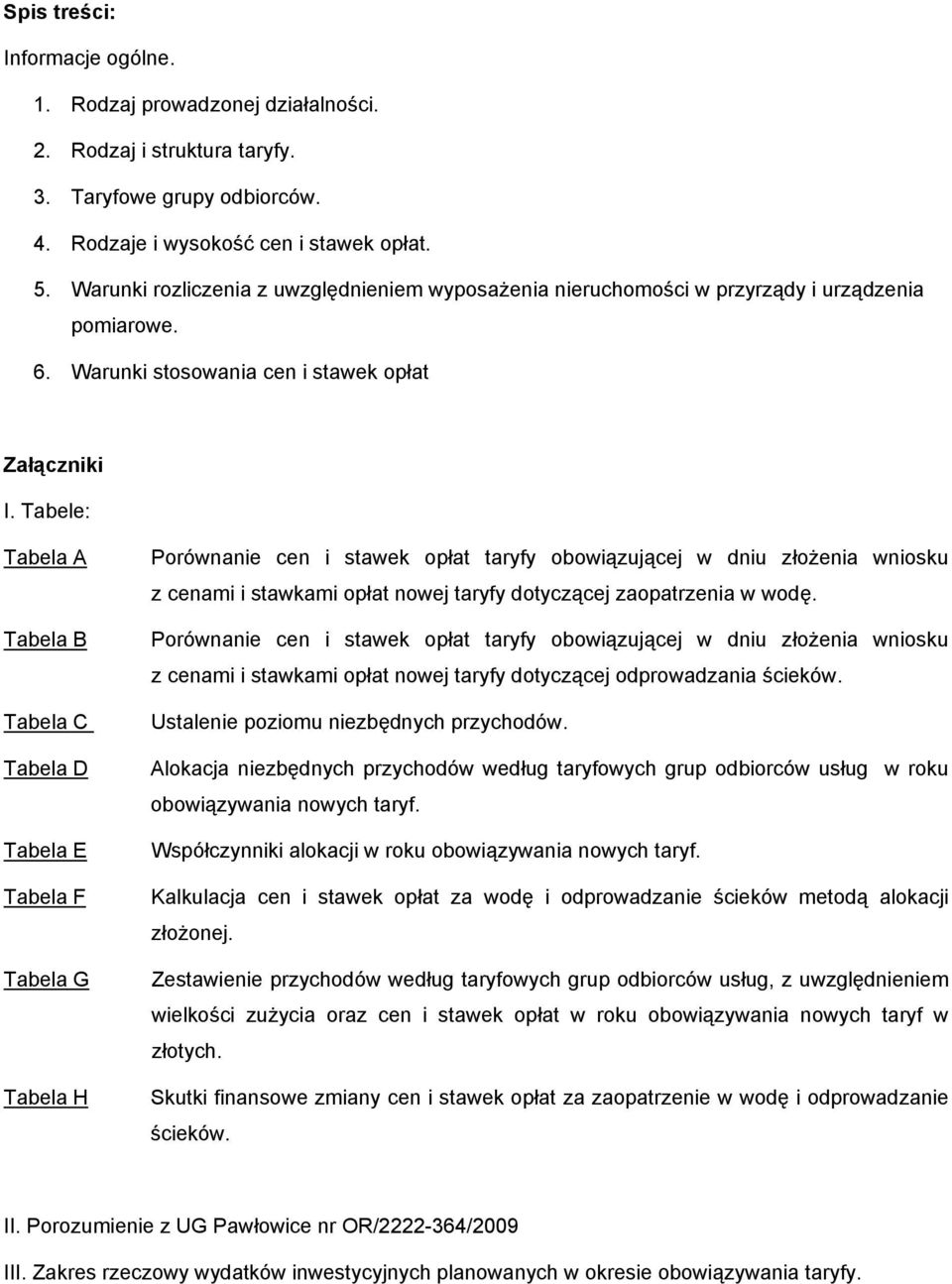 Spis treści:

Informacje ogólne.

1. Rodzaj prowadzonej działalności.
2. Rodzaj i struktura taryfy.
3. Taryfowe grupy odbiorców.
4. Rodzaje i wysokość cen i stawek opłat.
5. Warunki rozliczenia z uwzględnieniem wyposażenia nieruchomości w przyrządy i urządzenia pomiarowe.
6. Warunki stosowania cen i stawek opłat

Załączniki

I. Tabele:

Tabela A Porównanie cen i stawek opłat taryfy obowiązującej w dniu złożenia wniosku z cenami i stawkami opłat nowej taryfy dotyczącej zaopatrzenia w wodę.

Tabela B Porównanie cen i stawek opłat taryfy obowiązującej w dniu złożenia wniosku z cenami i stawkami opłat nowej taryfy dotyczącej odprowadzania ścieków.

Tabela C Ustalenie poziomu niezbędnych przychodów.

Tabela D Alokacja niezbędnych przychodów według taryfowych grup odbiorców usług w roku obowiązywania nowych taryf.

Tabela E Współczynniki alokacji w roku obowiązywania nowych taryf.

Tabela F Kalkulacja cen i stawek opłat za wodę i odprowadzanie ścieków metodą alokacji złożonej.

Tabela G Zestawienie przychodów według taryfowych grup odbiorców usług, z uwzględnieniem wielkości zużycia oraz cen i stawek opłat w roku obowiązywania nowych taryf w złotych.

Tabela H Skutki finansowe zmiany cen i stawek opłat za zaopatrzenie w wodę i odprowadzanie ścieków.

II. Porozumienie z UG Pawłowice nr OR/2222-364/2009

III. Zakres rzeczowy wydatków inwestycyjnych planowanych w okresie obowiązywania taryfy.